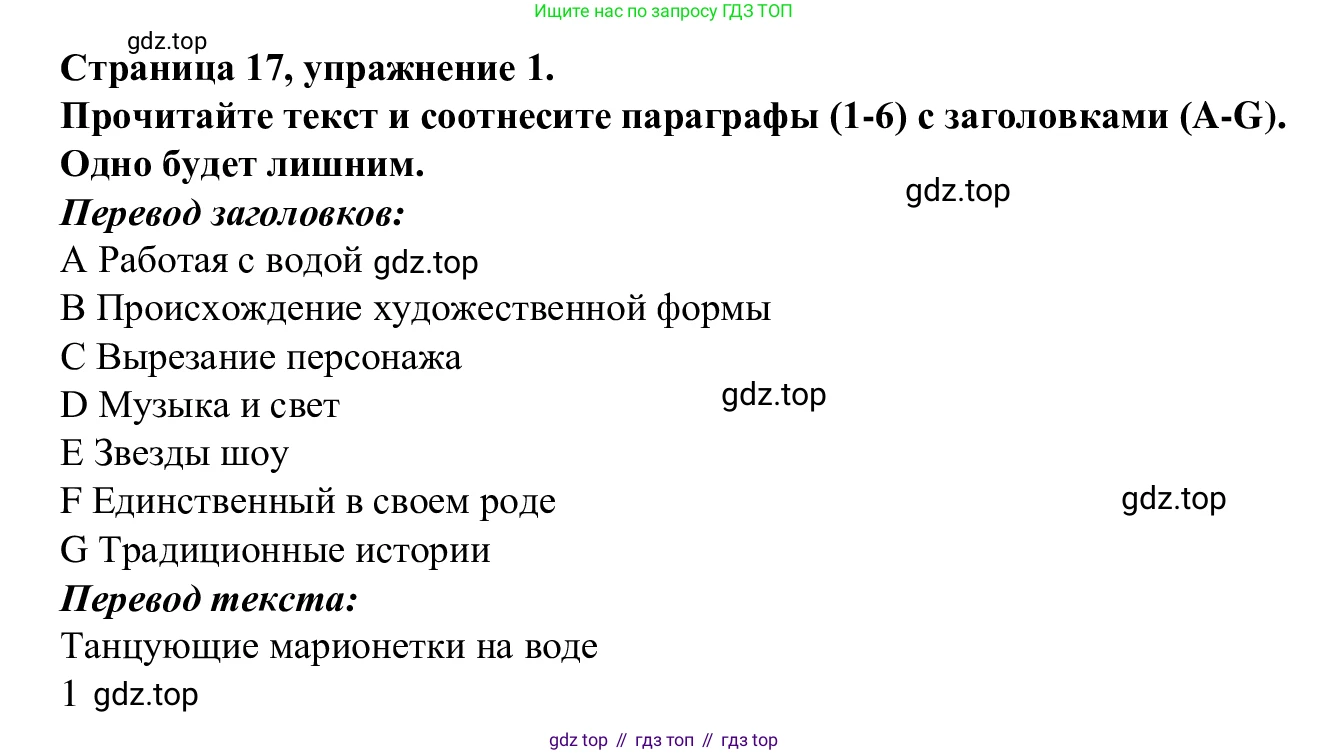 Ищите нас по запросу ГДЗ ТОП

Страница 17, упражнение 1.
Прочитайте текст и соотнесите параграфы (1-6) с заголовками (A-G). Одно будет лишним.

Перевод заголовков:
A Работая с водой
B Происхождение художественной формы
C Вырезание персонажа
D Музыка и свет
E Звезды шоу
F Единственный в своем роде
G Традиционные истории

Перевод текста:
Танцующие марионетки на воде
1

gdz top // гдз топ // гдз top

gdz.top